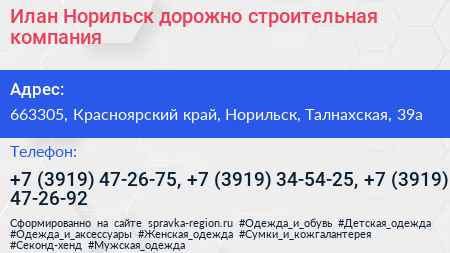 Илан Норильск дорожно строительная компания

Адрес:

663305, Красноярский край, Норильск, Талнахская, 39а

Телефон:

+7 (3919) 47-26-75, +7 (3919) 34-54-25, +7 (3919) 47-26-92

Сформированно на сайте spravka-region.ru #Одежда_и_обувь #Детская_одежда #Одежда_и_аксессуары #Женская_одежда #Сумки_и_кожгалантерея #Секонд-хенд #Мужская_одежда